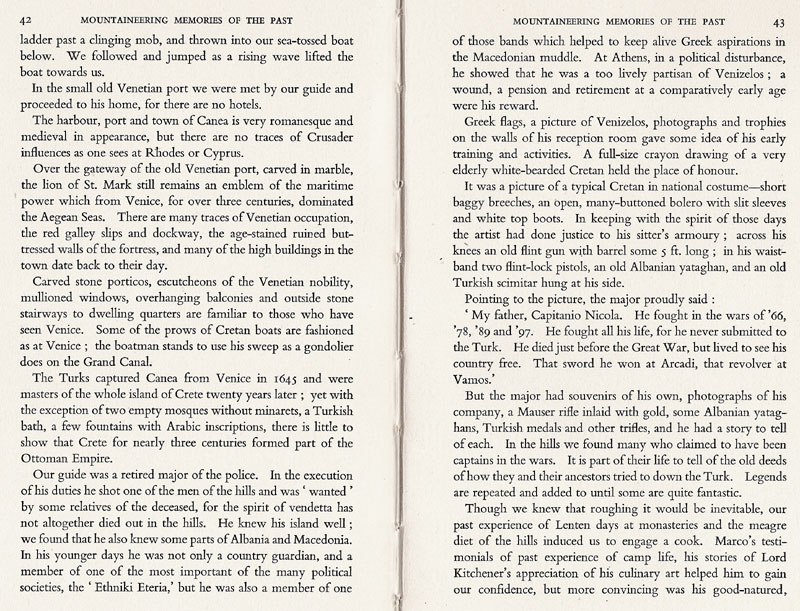 42 MOUNTAINEERING MEMORIES OF THE PAST

ladder past a clinging mob, and thrown into our sea-tossed boat below. We followed and jumped as a rising wave lifted the boat towards us.

In the small old Venetian port we were met by our guide and proceeded to his home, for there are no hotels.

The harbour, port and town of Canea is very romanesque and medieval in appearance, but there are no traces of Crusader influences as one sees at Rhodes or Cyprus.

Over the gateway of the old Venetian port, carved in marble, the lion of St. Mark still remains an emblem of the maritime power which from Venice, for over three centuries, dominated the Aegean Seas. There are many traces of Venetian occupation, the red galley slips and dockway, the age-stained ruined buttressed walls of the fortress, and many of the high buildings in the town date back to their day.

Carved stone porticos, escutcheons of the Venetian nobility, mullioned windows, overhanging balconies and outside stone stairways to dwelling quarters are familiar to those who have seen Venice. Some of the prows of Cretan boats are fashioned as at Venice ; the boatman stands to use his sweep as a gondolier does on the Grand Canal.

The Turks captured Canea from Venice in 1645 and were masters of the whole island of Crete twenty years later ; yet with the exception of two empty mosques without minarets, a Turkish bath, a few fountains with Arabic inscriptions, there is little to show that Crete for nearly three centuries formed part of the Ottoman Empire.

Our guide was a retired major of the police. In the execution of his duties he shot one of the men of the hills and was ' wanted ' by some relatives of the deceased, for the spirit of vendetta has not altogether died out in the hills. He knew his island well ; we found that he also knew some parts of Albania and Macedonia. In his younger days he was not only a country guardian, and a member of one of the most important of the many political societies, the ' Ethniki Eteria,' but he was also a member of one

MOUNTAINEERING MEMORIES OF THE PAST 43

of those bands which helped to keep alive Greek aspirations in the Macedonian muddle. At Athens, in a political disturbance, he showed that he was a too lively partisan of Venizelos ; a wound, a pension and retirement at a comparatively early age were his reward.

Greek flags, a picture of Venizelos, photographs and trophies on the walls of his reception room gave some idea of his early training and activities. A full-size crayon drawing of a very elderly white-bearded Cretan held the place of honour.

It was a picture of a typical Cretan in national costume—short baggy breeches, an open, many-buttoned bolero with slit sleeves and white top boots. In keeping with the spirit of those days the artist had done justice to his sitter's armoury ; across his knees an old flint gun with barrel some 5 ft. long ; in his waistband two flint-lock pistols, an old Albanian yataghan, and an old Turkish scimitar hung at his side.

Pointing to the picture, the major proudly said :

' My father, Capitanio Nicola. He fought in the wars of '66, '78, '89 and '97. He fought all his life, for he never submitted to the Turk. He died just before the Great War, but lived to see his country free. That sword he won at Arcadi, that revolver at Vamos.'

But the major had souvenirs of his own, photographs of his company, a Mauser rifle inlaid with gold, some Albanian yataghans, Turkish medals and other trifles, and he had a story to tell of each. In the hills we found many who claimed to have been captains in the wars. It is part of their life to tell of the old deeds of how they and their ancestors tried to down the Turk. Legends are repeated and added to until some are quite fantastic.

Though we knew that roughing it would be inevitable, our past experience of Lenten days at monasteries and the meagre diet of the hills induced us to engage a cook. Marco's testimonials of past experience of camp life, his stories of Lord Kitchener's appreciation of his culinary art helped him to gain our confidence, but more convincing was his good-natured,